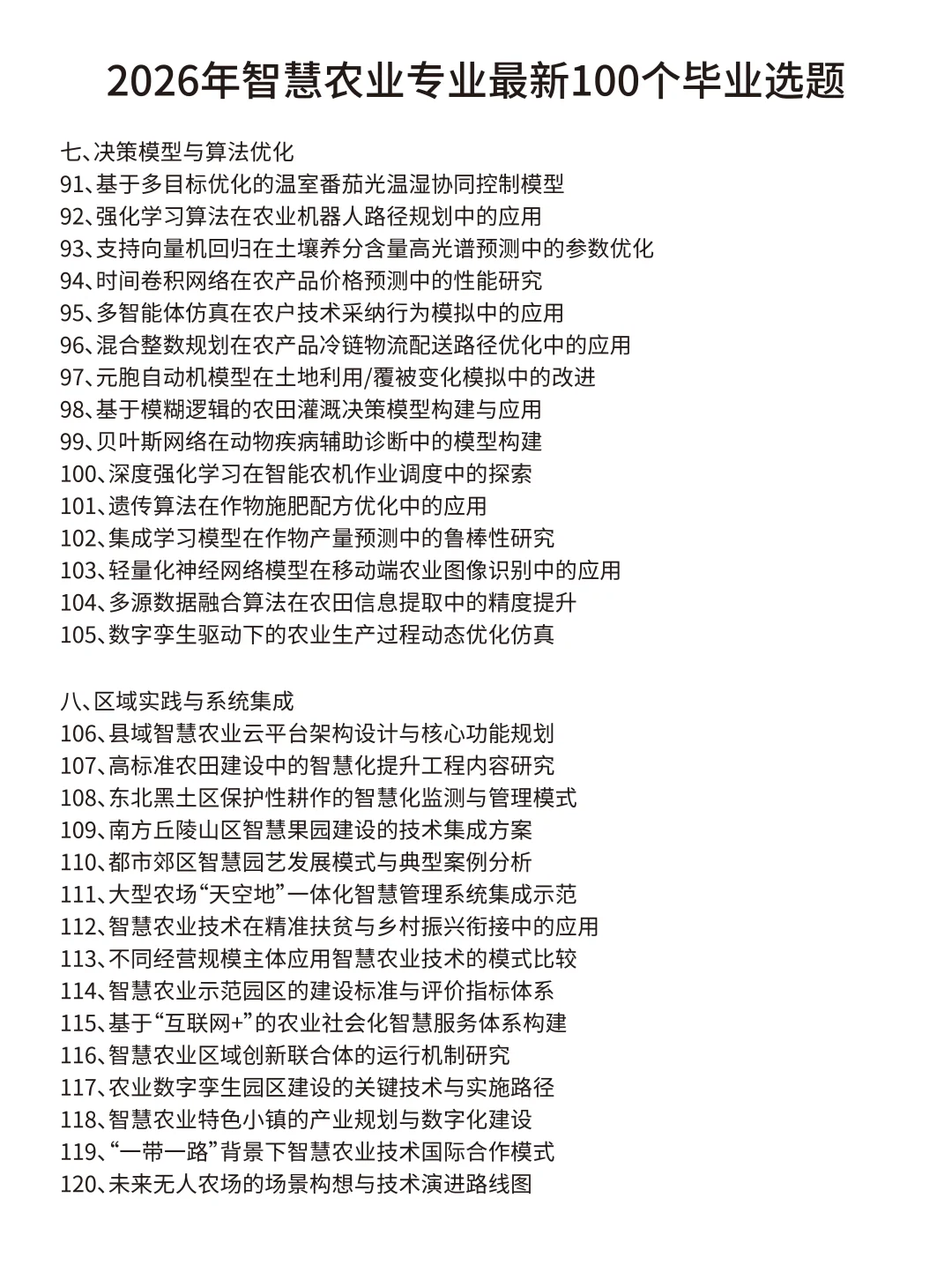 2026年智慧农业专业最新100个毕业选题

七、决策模型与算法优化
91、基于多目标优化的温室番茄光温湿协同控制模型
92、强化学习算法在农业机器人路径规划中的应用
93、支持向量机回归在土壤养分含量高光谱预测中的参数优化
94、时间卷积网络在农产品价格预测中的性能研究
95、多智能体仿真在农户技术采纳行为模拟中的应用
96、混合整数规划在农产品冷链物流配送路径优化中的应用
97、元胞自动机模型在土地利用/覆被变化模拟中的改进
98、基于模糊逻辑的农田灌溉决策模型构建与应用
99、贝叶斯网络在动物疾病辅助诊断中的模型构建
100、深度强化学习在智能农机作业调度中的探索
101、遗传算法在作物施肥配方优化中的应用
102、集成学习模型在作物产量预测中的鲁棒性研究
103、轻量化神经网络模型在移动端农业图像识别中的应用
104、多源数据融合算法在农田信息提取中的精度提升
105、数字孪生驱动下的农业生产过程动态优化仿真

八、区域实践与系统集成
106、县域智慧农业云平台架构设计与核心功能规划
107、高标准农田建设中的智慧化提升工程内容研究
108、东北黑土区保护性耕作的智慧化监测与管理模式
109、南方丘陵山区智慧果园建设的技术集成方案
110、都市郊区智慧园艺发展模式与典型案例分析
111、大型农场“天空地”一体化智慧管理系统集成示范
112、智慧农业技术在精准扶贫与乡村振兴衔接中的应用
113、不同经营规模主体应用智慧农业技术的模式比较
114、智慧农业示范园区的建设标准与评价指标体系
115、基于“互联网+”的农业社会化智慧服务体系构建
116、智慧农业区域创新联合体的运行机制研究
117、农业数字孪生园区建设的关键技术与实施路径
118、智慧农业特色小镇的产业规划与数字化建设
119、“一带一路”背景下智慧农业技术国际合作模式
120、未来无人农场的场景构想与技术演进路线图